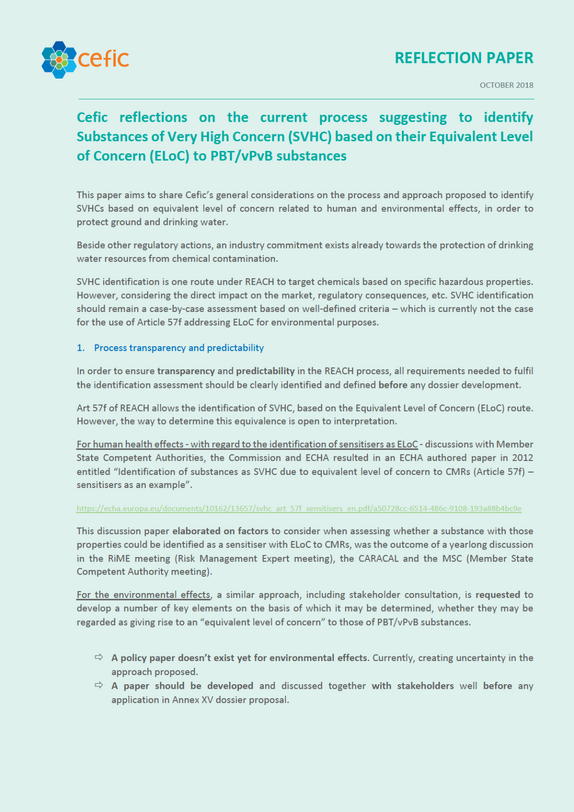 cefic

REFLECTION PAPER

OCTOBER 2018

Cefic reflections on the current process suggesting to identify Substances of Very High Concern (SVHC) based on their Equivalent Level of Concern (ELoC) to PBT/vPvB substances

This paper aims to share Cefic's general considerations on the process and approach proposed to identify SVHCs based on equivalent level of concern related to human and environmental effects, in order to protect ground and drinking water.

Beside other regulatory actions, an industry commitment exists already towards the protection of drinking water resources from chemical contamination.

SVHC identification is one route under REACH to target chemicals based on specific hazardous properties. However, considering the direct impact on the market, regulatory consequences, etc. SVHC identification should remain a case-by-case assessment based on well-defined criteria – which is currently not the case for the use of Article 57f addressing ELoC for environmental purposes.

1. Process transparency and predictability

In order to ensure transparency and predictability in the REACH process, all requirements needed to fulfil the identification assessment should be clearly identified and defined before any dossier development.

Art 57f of REACH allows the identification of SVHC, based on the Equivalent Level of Concern (ELoC) route. However, the way to determine this equivalence is open to interpretation.

For human health effects - with regard to the identification of sensitisers as ELoC - discussions with Member State Competent Authorities, the Commission and ECHA resulted in an ECHA authored paper in 2012 entitled "Identification of substances as SVHC due to equivalent level of concern to CMRs (Article 57f) – sensitisers as an example".

https://echa.europa.eu/documents/10162/13657/svhc_art_57f_sensitisers_en.pdf/a50728cc-6514-486c-9108-193a88b4bc9e

This discussion paper elaborated on factors to consider when assessing whether a substance with those properties could be identified as a sensitiser with ELoC to CMRs, was the outcome of a yearlong discussion in the RiME meeting (Risk Management Expert meeting), the CARACAL and the MSC (Member State Competent Authority meeting).

For the environmental effects, a similar approach, including stakeholder consultation, is requested to develop a number of key elements on the basis of which it may be determined, whether they may be regarded as giving rise to an "equivalent level of concern" to those of PBT/vPvB substances.

⇨ A policy paper doesn't exist yet for environmental effects. Currently, creating uncertainty in the approach proposed.
⇨ A paper should be developed and discussed together with stakeholders well before any application in Annex XV dossier proposal.